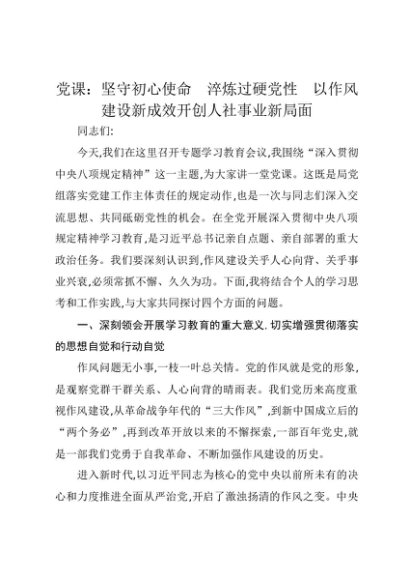 党课：坚守初心使命　淬炼过硬党性　以作风建设新成效开创人社事业新局面

同志们:

今天,我们在这里召开专题学习教育会议,我围绕“深入贯彻中央八项规定精神”这一主题,为大家讲一堂党课。这既是局党组落实党建工作主体责任的规定动作,也是一次与同志们深入交流思想、共同砥砺党性的机会。在全党开展深入贯彻中央八项规定精神学习教育,是习近平总书记亲自点题、亲自部署的重大政治任务。我们要深刻认识到,作风建设关乎人心向背、关乎事业兴衰,必须常抓不懈、久久为功。下面,我将结合个人的学习思考和工作实践,与大家共同探讨四个方面的问题。

一、深刻领会开展学习教育的重大意义.切实增强贯彻落实的思想自觉和行动自觉

作风问题无小事,一枝一叶总关情。党的作风就是党的形象,是观察党群干群关系、人心向背的晴雨表。我们党历来高度重视作风建设,从革命战争年代的“三大作风”,到新中国成立后的“两个务必”,再到改革开放以来的不懈探索,一部百年党史,就是一部我们党勇于自我革命、不断加强作风建设的历史。

进入新时代,以习近平同志为核心的党中央以前所未有的决心和力度推进全面从严治党,开启了激浊扬清的作风之变。中央